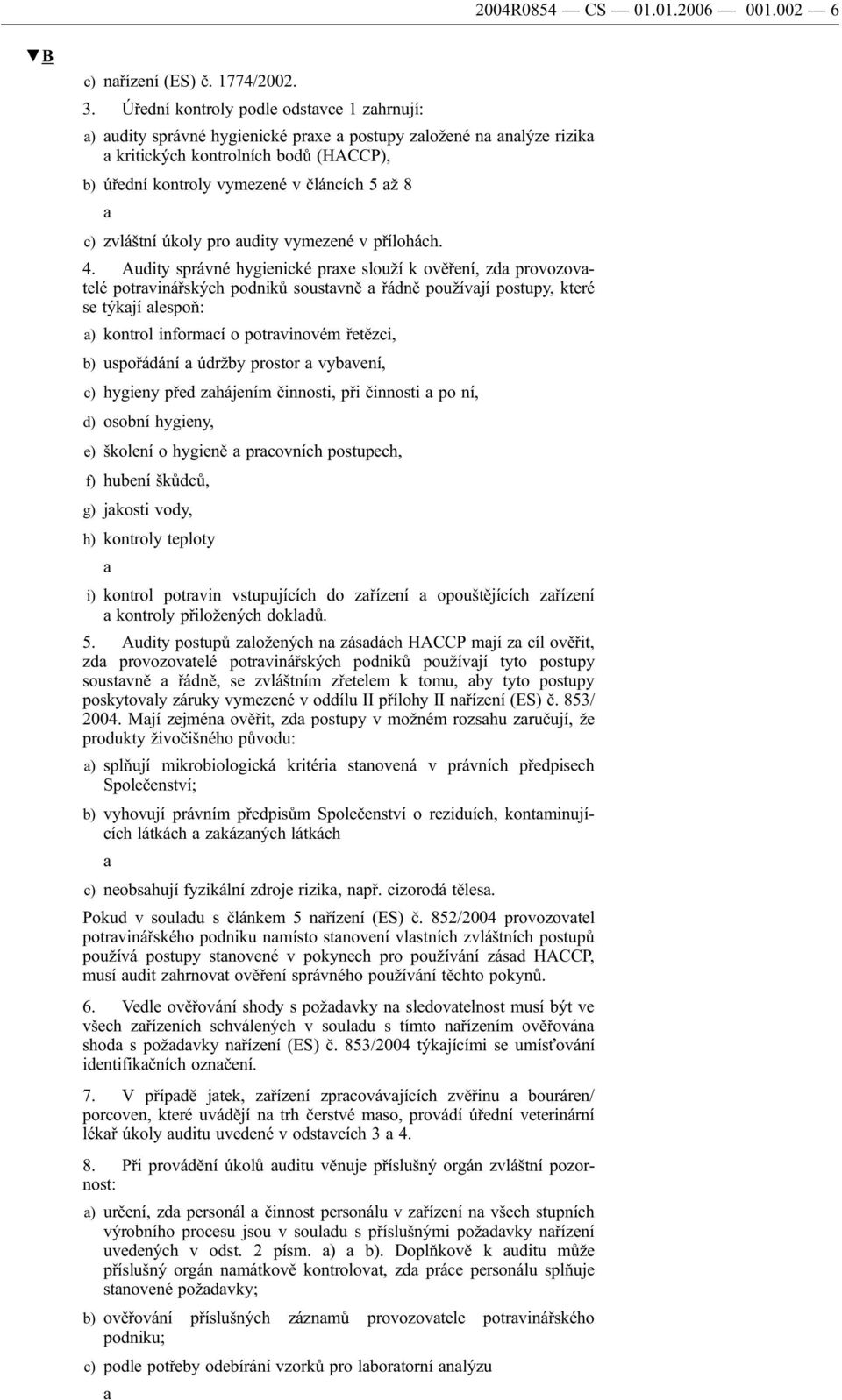 2004R0854 — CS — 01.01.2006 — 001.002 — 6

▼B

c) nařízení (ES) č. 1774/2002.

3. Úřední kontroly podle odstavce 1 zahrnují:

a) audity správné hygienické praxe a postupy založené na analýze rizika a kritických kontrolních bodů (HACCP),

b) úřední kontroly vymezené v článcích 5 až 8

a

c) zvláštní úkoly pro audity vymezené v přílohách.

4. Audity správné hygienické praxe slouží k ověření, zda provozovatelé potravinářských podniků soustavně a řádně používají postupy, které se týkají alespoň:

a) kontrol informací o potravinovém řetězci,

b) uspořádání a údržby prostor a vybavení,

c) hygieny před zahájením činnosti, při činnosti a po ní,

d) osobní hygieny,

e) školení o hygieně a pracovních postupech,

f) hubení škůdců,

g) jakosti vody,

h) kontroly teploty

a

i) kontrol potravin vstupujících do zařízení a opouštějících zařízení a kontroly přiložených dokladů.

5. Audity postupů založených na zásadách HACCP mají za cíl ověřit, zda provozovatelé potravinářských podniků používají tyto postupy soustavně a řádně, se zvláštním zřetelem k tomu, aby tyto postupy poskytovaly záruky vymezené v oddílu II přílohy II nařízení (ES) č. 853/2004. Mají zejména ověřit, zda postupy v možném rozsahu zaručují, že produkty živočišného původu:

a) splňují mikrobiologická kritéria stanovená v právních předpisech Společenství;

b) vyhovují právním předpisům Společenství o reziduích, kontaminujících látkách a zakázaných látkách

a

c) neobsahují fyzikální zdroje rizika, např. cizorodá tělesa.

Pokud v souladu s článkem 5 nařízení (ES) č. 852/2004 provozovatel potravinářského podniku namísto stanovení vlastních zvláštních postupů používá postupy stanovené v pokynech pro používání zásad HACCP, musí audit zahrnovat ověření správného používání těchto pokynů.

6. Vedle ověřování shody s požadavky na sledovatelnost musí být ve všech zařízeních schválených v souladu s tímto nařízením ověřována shoda s požadavky nařízení (ES) č. 853/2004 týkajícími se umísťování identifikačních označení.

7. V případě jatek, zařízení zpracovávajících zvěřinu a bouráren/porcoven, které uvádějí na trh čerstvé maso, provádí úřední veterinární lékař úkoly auditu uvedené v odstavcích 3 a 4.

8. Při provádění úkolů auditu věnuje příslušný orgán zvláštní pozornost:

a) určení, zda personál a činnost personálu v zařízení na všech stupních výrobního procesu jsou v souladu s příslušnými požadavky nařízení uvedených v odst. 2 písm. a) a b). Doplňkově k auditu může příslušný orgán namátkově kontrolovat, zda práce personálu splňuje stanovené požadavky;

b) ověřování příslušných záznamů provozovatele potravinářského podniku;

c) podle potřeby odebírání vzorků pro laboratorní analýzu

a